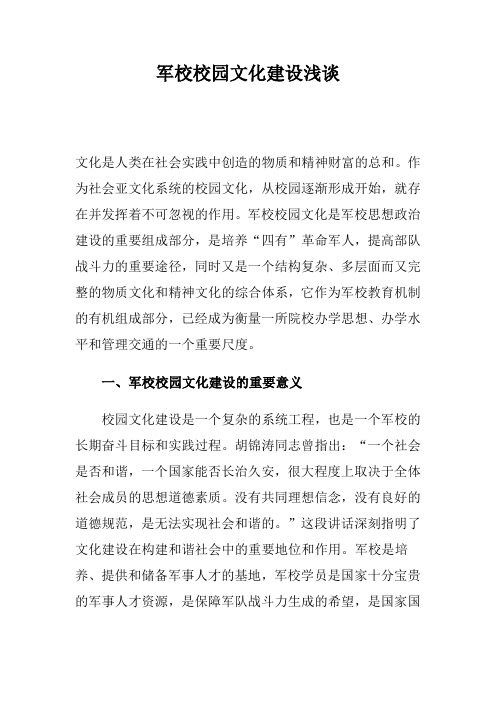 军校校园文化建设浅谈

文化是人类在社会实践中创造的物质和精神财富的总和。作为社会亚文化系统的校园文化，从校园逐渐形成开始，就存在并发挥着不可忽视的作用。军校校园文化是军校思想政治建设的重要组成部分，是培养“四有”革命军人，提高部队战斗力的重要途径，同时又是一个结构复杂、多层面而又完整的物质文化和精神文化的综合体系，它作为军校教育机制的有机组成部分，已经成为衡量一所院校办学思想、办学水平和管理交通的一个重要尺度。

一、军校校园文化建设的重要意义

校园文化建设是一个复杂的系统工程，也是一个军校的长期奋斗目标和实践过程。胡锦涛同志曾指出：“一个社会是否和谐，一个国家能否长治久安，很大程度上取决于全体社会成员的思想道德素质。没有共同理想信念，没有良好的道德规范，是无法实现社会和谐的。”这段讲话深刻指明了文化建设在构建和谐社会中的重要地位和作用。军校是培养、提供和储备军事人才的基地，军校学员是国家十分宝贵的军事人才资源，是保障军队战斗力生成的希望，是国家国